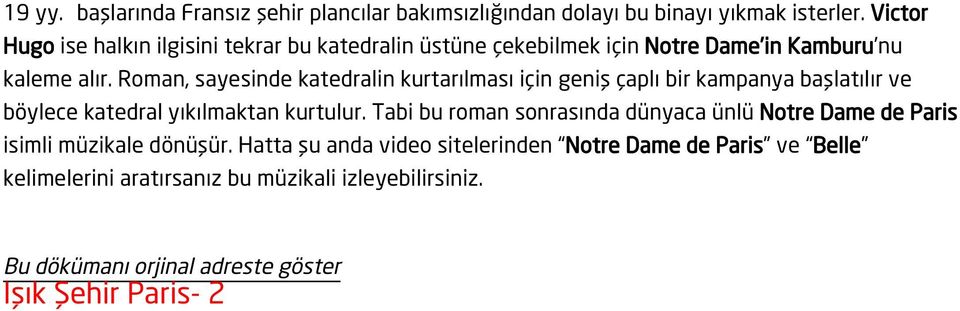 19 yy. başlarında Fransız şehir plancılar bakımsızlığından dolayı bu binayı yıkmak isterler. Victor Hugo ise halkın ilgisini tekrar bu katedralin üstüne çekebilmek için Notre Dame'in Kamburu'nu kaleme alır. Roman, sayesinde katedralin kurtarılması için geniş çaplı bir kampanya başlatılır ve böylece katedral yıkılmaktan kurtulur. Tabi bu roman sonrasında dünyaca ünlü Notre Dame de Paris isimli müzikale dönüşür. Hatta şu anda video sitelerinden "Notre Dame de Paris" ve "Belle" kelimelerini aratırsanız bu müzikali izleyebilirsiniz.

Bu dökümanı orjinal adreste göster

Işık Şehir Paris- 2